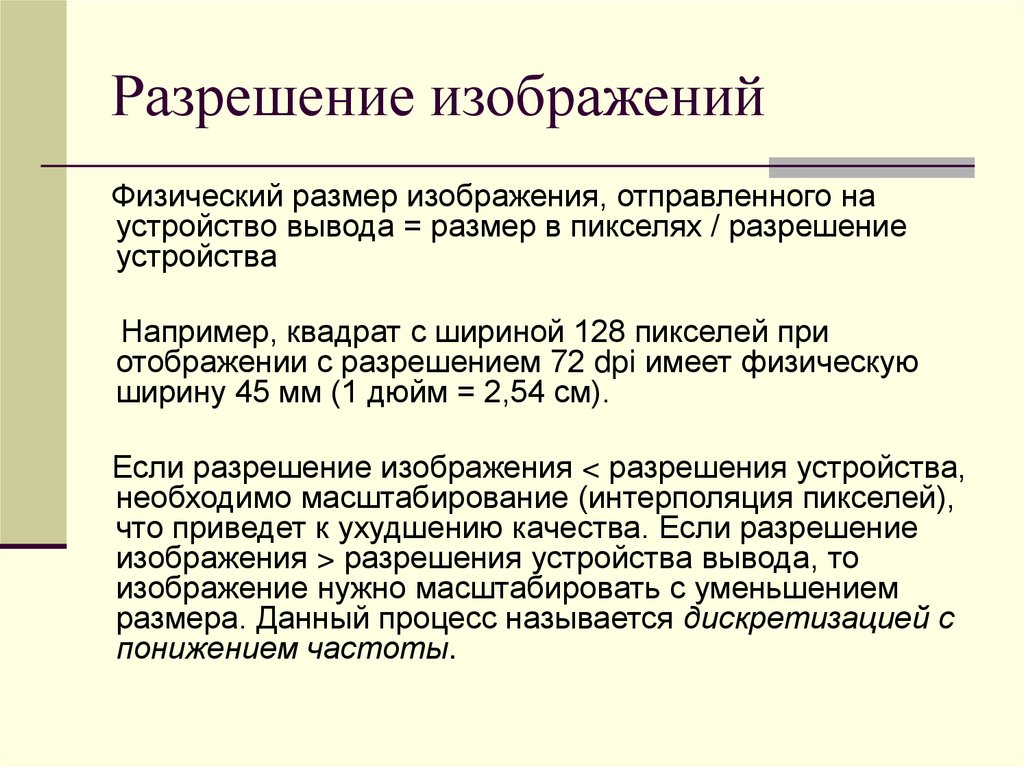 Разрешение изображений

Физический размер изображения, отправленного на устройство вывода = размер в пикселях / разрешение устройства

Например, квадрат с шириной 128 пикселей при отображении с разрешением 72 dpi имеет физическую ширину 45 мм (1 дюйм = 2,54 см).

Если разрешение изображения < разрешения устройства, необходимо масштабирование (интерполяция пикселей), что приведет к ухудшению качества. Если разрешение изображения > разрешения устройства вывода, то изображение нужно масштабировать с уменьшением размера. Данный процесс называется дискретизацией с понижением частоты.